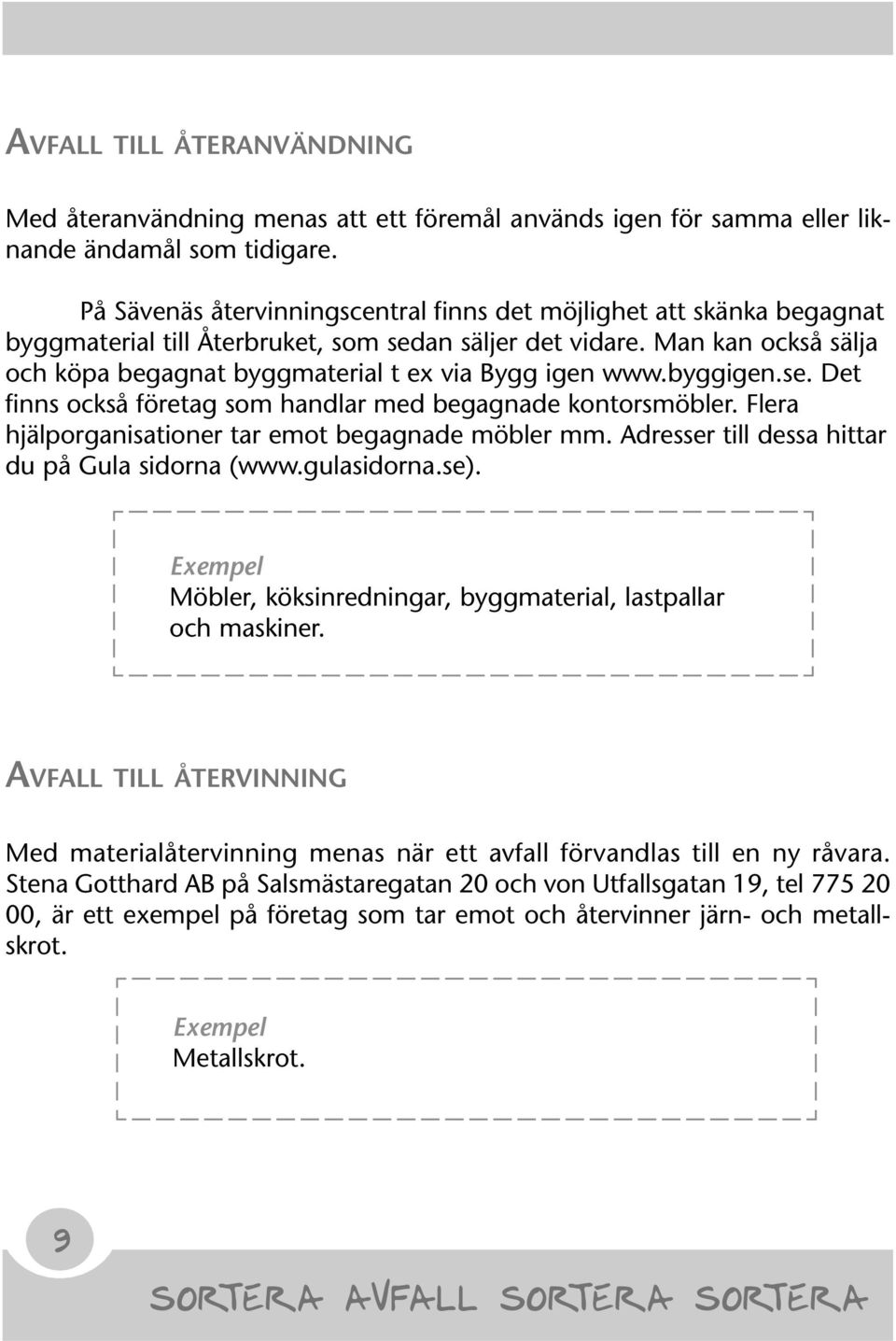 AVFALL TILL ÅTERANVÄNDNING

Med återanvändning menas att ett föremål används igen för samma eller liknande ändamål som tidigare.

På Sävenäs återvinningscentral finns det möjlighet att skänka begagnat byggmaterial till Återbruket, som sedan säljer det vidare. Man kan också sälja och köpa begagnat byggmaterial t ex via Bygg igen www.byggigen.se. Det finns också företag som handlar med begagnade kontorsmöbler. Flera hjälporganisationer tar emot begagnade möbler mm. Adresser till dessa hittar du på Gula sidorna (www.gulasidorna.se).

Exempel
Möbler, köksinredningar, byggmaterial, lastpallar och maskiner.

AVFALL TILL ÅTERVINNING

Med materialåtervinning menas när ett avfall förvandlas till en ny råvara. Stena Gotthard AB på Salsmästaregatan 20 och von Utfallsgatan 19, tel 775 20 00, är ett exempel på företag som tar emot och återvinner järn- och metallskrot.

Exempel
Metallskrot.

9

SORTERA AVFALL SORTERA SORTERA